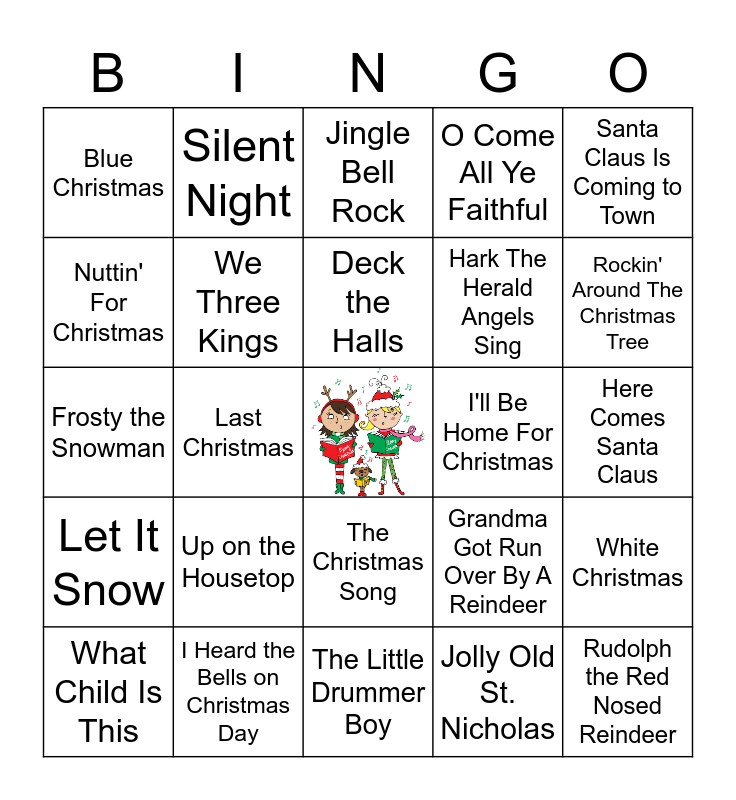 | B | I | N | G | O |
|---|---|---|---|---|
| Blue Christmas | Silent Night | Jingle Bell Rock | O Come All Ye Faithful | Santa Claus Is Coming to Town |
| Nuttin' For Christmas | We Three Kings | Deck the Halls | Hark The Herald Angels Sing | Rockin' Around The Christmas Tree |
| Frosty the Snowman | Last Christmas |  | I'll Be Home For Christmas | Here Comes Santa Claus |
| Let It Snow | Up on the Housetop | The Christmas Song | Grandma Got Run Over By A Reindeer | White Christmas |
| What Child Is This | I Heard the Bells on Christmas Day | The Little Drummer Boy | Jolly Old St. Nicholas | Rudolph the Red Nosed Reindeer |